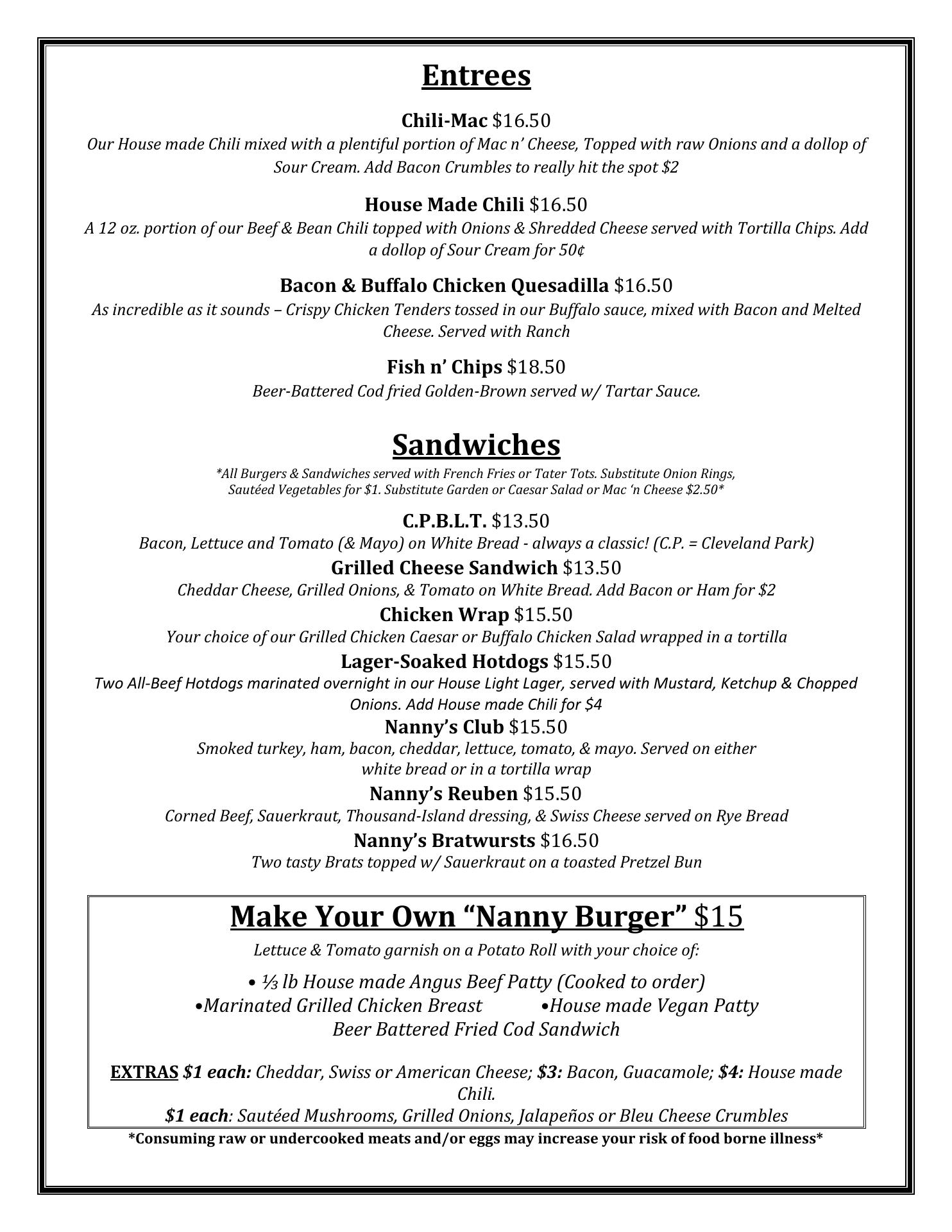 Entrees

Chili-Mac $16.50
Our House made Chili mixed with a plentiful portion of Mac n' Cheese, Topped with raw Onions and a dollop of Sour Cream. Add Bacon Crumbles to really hit the spot $2

House Made Chili $16.50
A 12 oz. portion of our Beef & Bean Chili topped with Onions & Shredded Cheese served with Tortilla Chips. Add a dollop of Sour Cream for 50¢

Bacon & Buffalo Chicken Quesadilla $16.50
As incredible as it sounds – Crispy Chicken Tenders tossed in our Buffalo sauce, mixed with Bacon and Melted Cheese. Served with Ranch

Fish n' Chips $18.50
Beer-Battered Cod fried Golden-Brown served w/ Tartar Sauce.

Sandwiches

*All Burgers & Sandwiches served with French Fries or Tater Tots. Substitute Onion Rings, Sautéed Vegetables for $1. Substitute Garden or Caesar Salad or Mac 'n Cheese $2.50*

C.P.B.L.T. $13.50
Bacon, Lettuce and Tomato (& Mayo) on White Bread - always a classic! (C.P. = Cleveland Park)

Grilled Cheese Sandwich $13.50
Cheddar Cheese, Grilled Onions, & Tomato on White Bread. Add Bacon or Ham for $2

Chicken Wrap $15.50
Your choice of our Grilled Chicken Caesar or Buffalo Chicken Salad wrapped in a tortilla

Lager-Soaked Hotdogs $15.50
Two All-Beef Hotdogs marinated overnight in our House Light Lager, served with Mustard, Ketchup & Chopped Onions. Add House made Chili for $4

Nanny's Club $15.50
Smoked turkey, ham, bacon, cheddar, lettuce, tomato, & mayo. Served on either white bread or in a tortilla wrap

Nanny's Reuben $15.50
Corned Beef, Sauerkraut, Thousand-Island dressing, & Swiss Cheese served on Rye Bread

Nanny's Bratwursts $16.50
Two tasty Brats topped w/ Sauerkraut on a toasted Pretzel Bun

Make Your Own "Nanny Burger" $15
Lettuce & Tomato garnish on a Potato Roll with your choice of:

• ⅓ lb House made Angus Beef Patty (Cooked to order)
•Marinated Grilled Chicken Breast •House made Vegan Patty
Beer Battered Fried Cod Sandwich

EXTRAS $1 each: Cheddar, Swiss or American Cheese; $3: Bacon, Guacamole; $4: House made Chili.
$1 each: Sautéed Mushrooms, Grilled Onions, Jalapeños or Bleu Cheese Crumbles

*Consuming raw or undercooked meats and/or eggs may increase your risk of food borne illness*